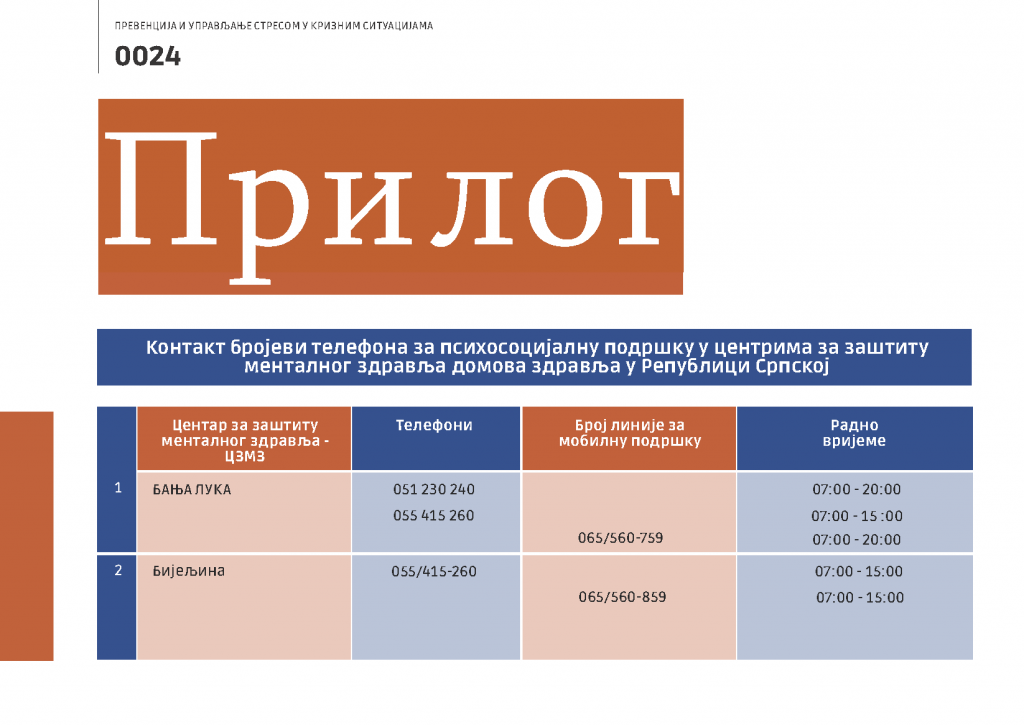 ПРЕВЕНЦИЈА И УПРАВЉАЊЕ СТРЕСОМ У КРИЗНИМ СИТУАЦИЈАМА

0024

Прилог

Контакт бројеви телефона за психосоцијалну подршку у центрима за заштиту менталног здравља домова здравља у Републици Српској

| | Центар за заштиту менталног здравља - ЦЗМЗ | Телефони | Број линије за мобилну подршку | Радно вријеме |
|---|---|---|---|---|
| 1 | БАЊА ЛУКА | 051 230 240 055 415 260 | 065/560-759 | 07:00 - 20:00 07:00 - 15 :00 07:00 - 20:00 |
| 2 | Бијељина | 055/415-260 | 065/560-859 | 07:00 - 15:00 07:00 - 15:00 |